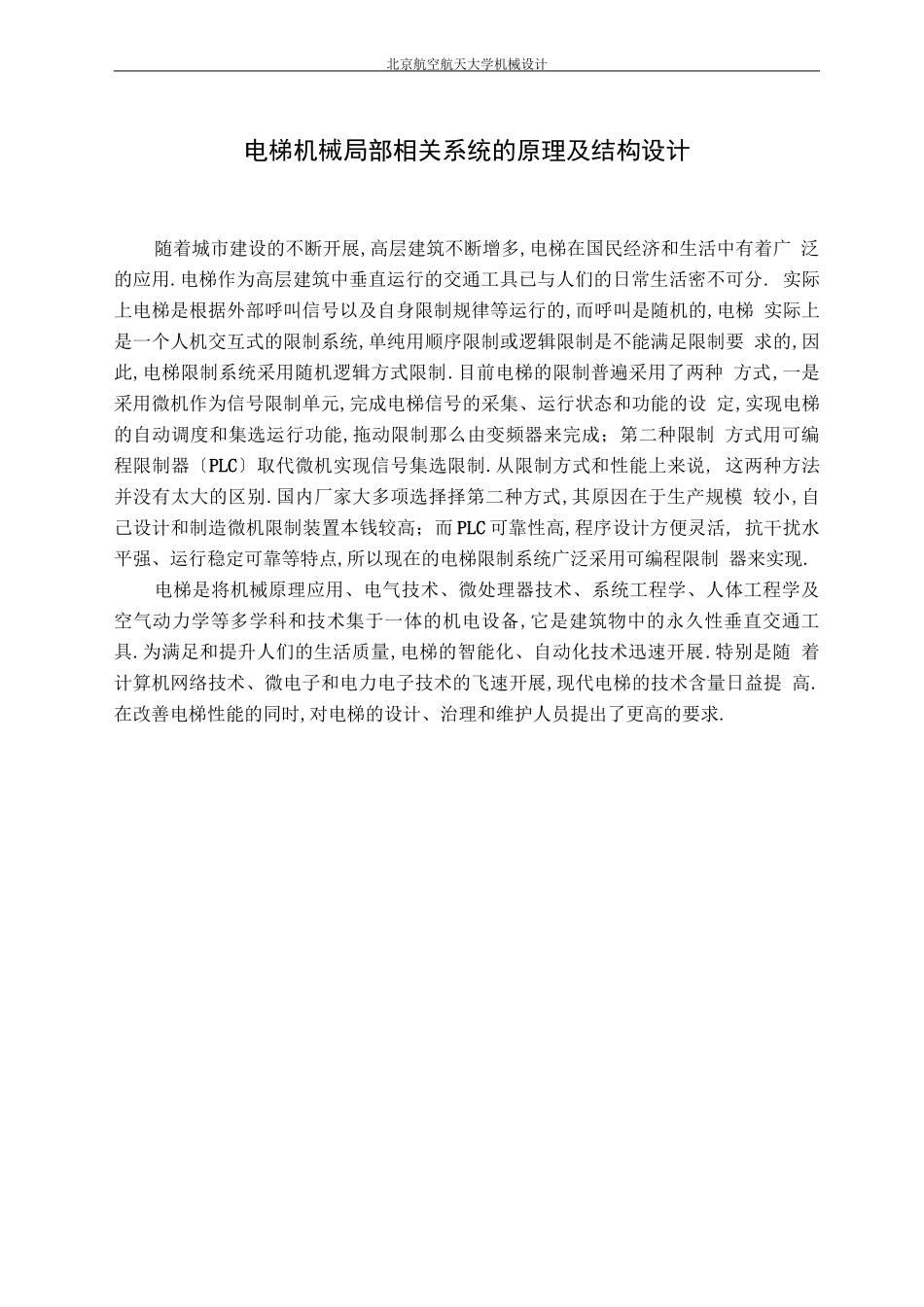 北京航空航天大学机械设计

电梯机械局部相关系统的原理及结构设计

随着城市建设的不断开展,高层建筑不断增多,电梯在国民经济和生活中有着广 泛的应用.电梯作为高层建筑中垂直运行的交通工具已与人们的日常生活密不可分. 实际上电梯是根据外部呼叫信号以及自身限制规律等运行的,而呼叫是随机的,电梯 实际上是一个人机交互式的限制系统,单纯用顺序限制或逻辑限制是不能满足限制要 求的,因此,电梯限制系统采用随机逻辑方式限制.目前电梯的限制普遍采用了两种 方式,一是采用微机作为信号限制单元,完成电梯信号的采集、运行状态和功能的设 定,实现电梯的自动调度和集选运行功能,拖动限制那么由变频器来完成;第二种限制 方式用可编程限制器〔PLC〕取代微机实现信号集选限制.从限制方式和性能上来说, 这两种方法并没有太大的区别.国内厂家大多项选择择第二种方式,其原因在于生产规模 较小,自己设计和制造微机限制装置本钱较高;而PLC可靠性高,程序设计方便灵活, 抗干扰水平强、运行稳定可靠等特点,所以现在的电梯限制系统广泛采用可编程限制 器来实现.

电梯是将机械原理应用、电气技术、微处理器技术、系统工程学、人体工程学及空气动力学等多学科和技术集于一体的机电设备,它是建筑物中的永久性垂直交通工具.为满足和提升人们的生活质量,电梯的智能化、自动化技术迅速开展.特别是随 着计算机网络技术、微电子和电力电子技术的飞速开展,现代电梯的技术含量日益提 高.在改善电梯性能的同时,对电梯的设计、治理和维护人员提出了更高的要求.